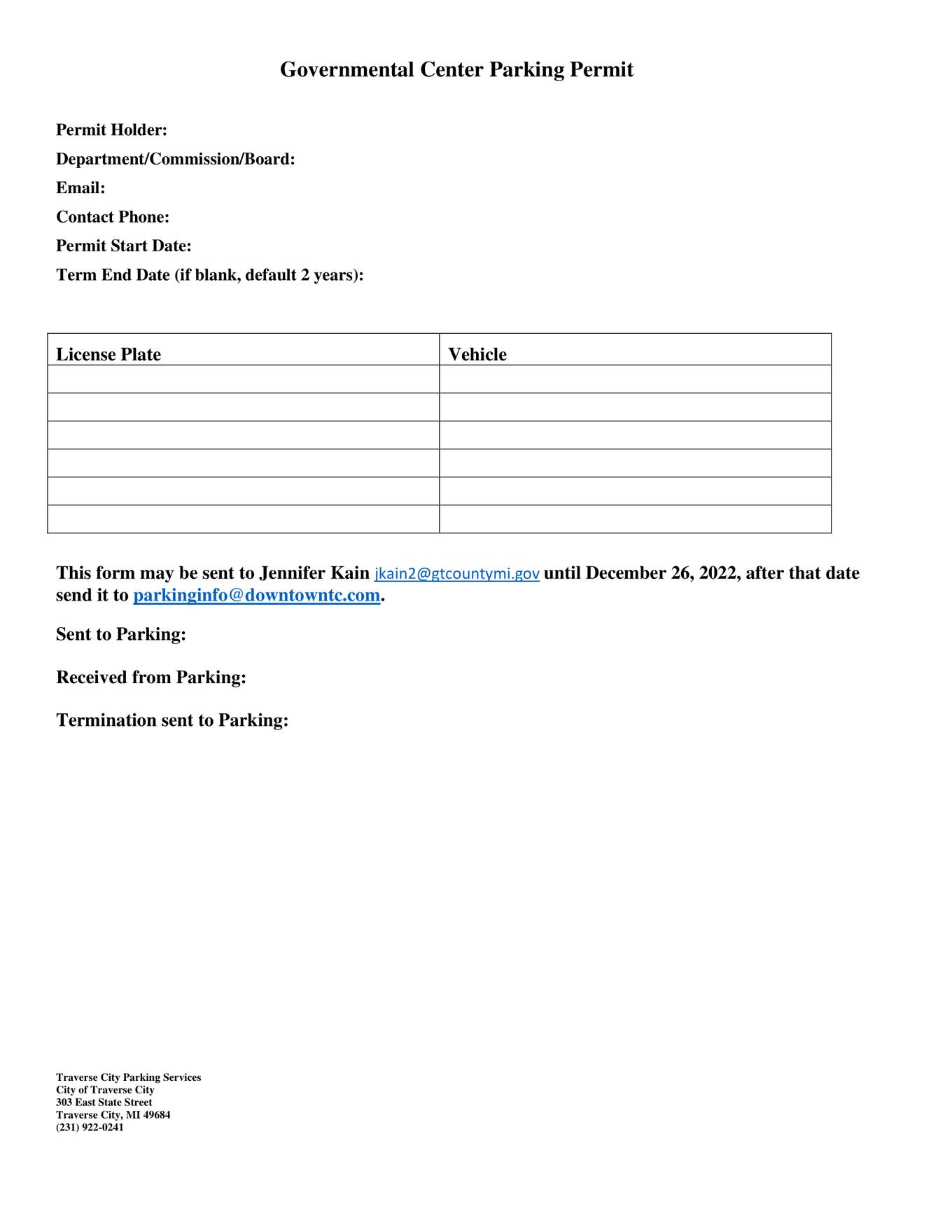 Governmental Center Parking Permit

Permit Holder:
Department/Commission/Board:
Email:
Contact Phone:
Permit Start Date:
Term End Date (if blank, default 2 years):

| License Plate | Vehicle |
|---|---|
| | |
| | |
| | |
| | |
| | |
| | |

This form may be sent to Jennifer Kain jkain2@gtcountymi.gov until December 26, 2022, after that date send it to parkinginfo@downtowntc.com.

Sent to Parking:

Received from Parking:

Termination sent to Parking:

Traverse City Parking Services
City of Traverse City
303 East State Street
Traverse City, MI 49684
(231) 922-0241